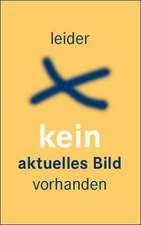 leider

kein
aktuelles Bild
vorhanden